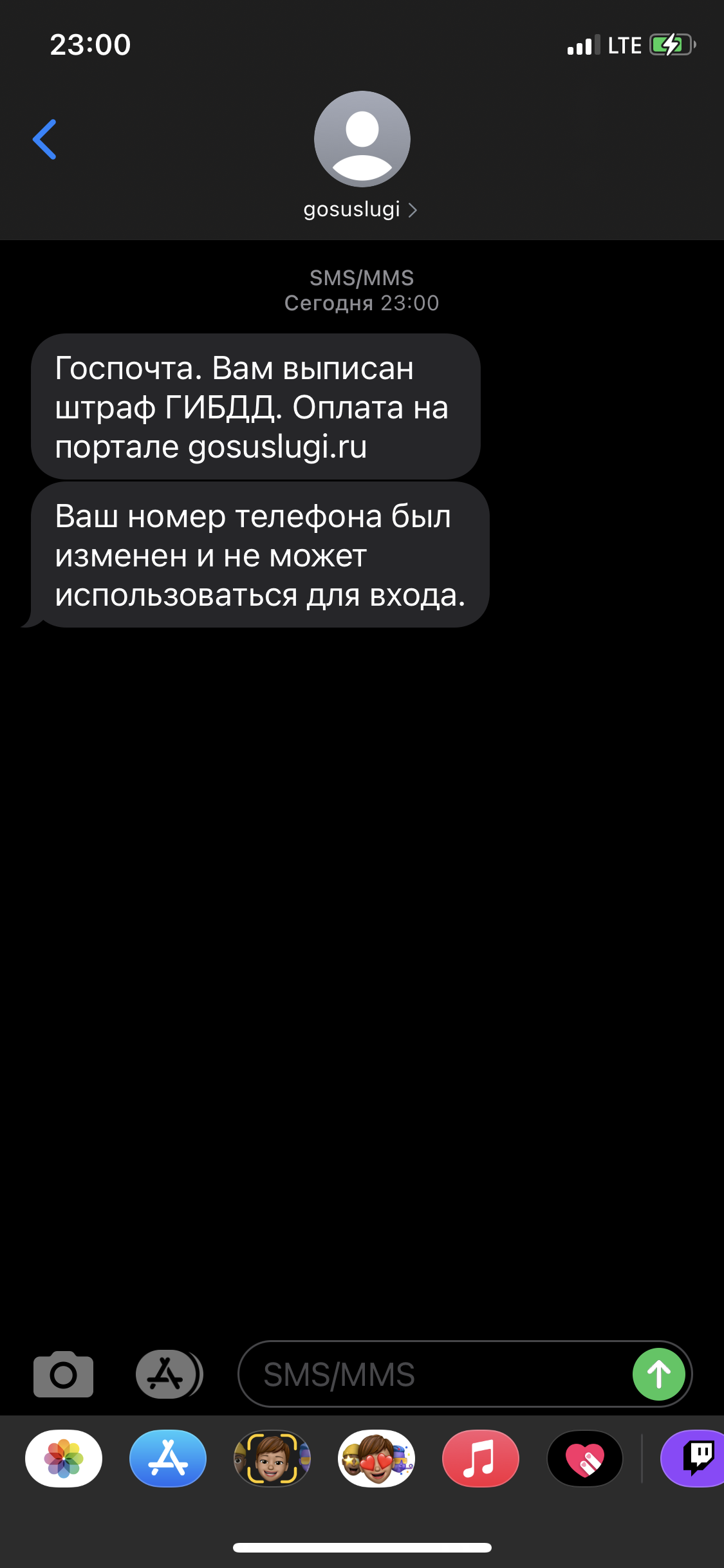 23:00

LTE

gosuslugi

SMS/MMS
Сегодня 23:00

Госпочта. Вам выписан штраф ГИБДД. Оплата на портале gosuslugi.ru

Ваш номер телефона был изменен и не может использоваться для входа.

SMS/MMS